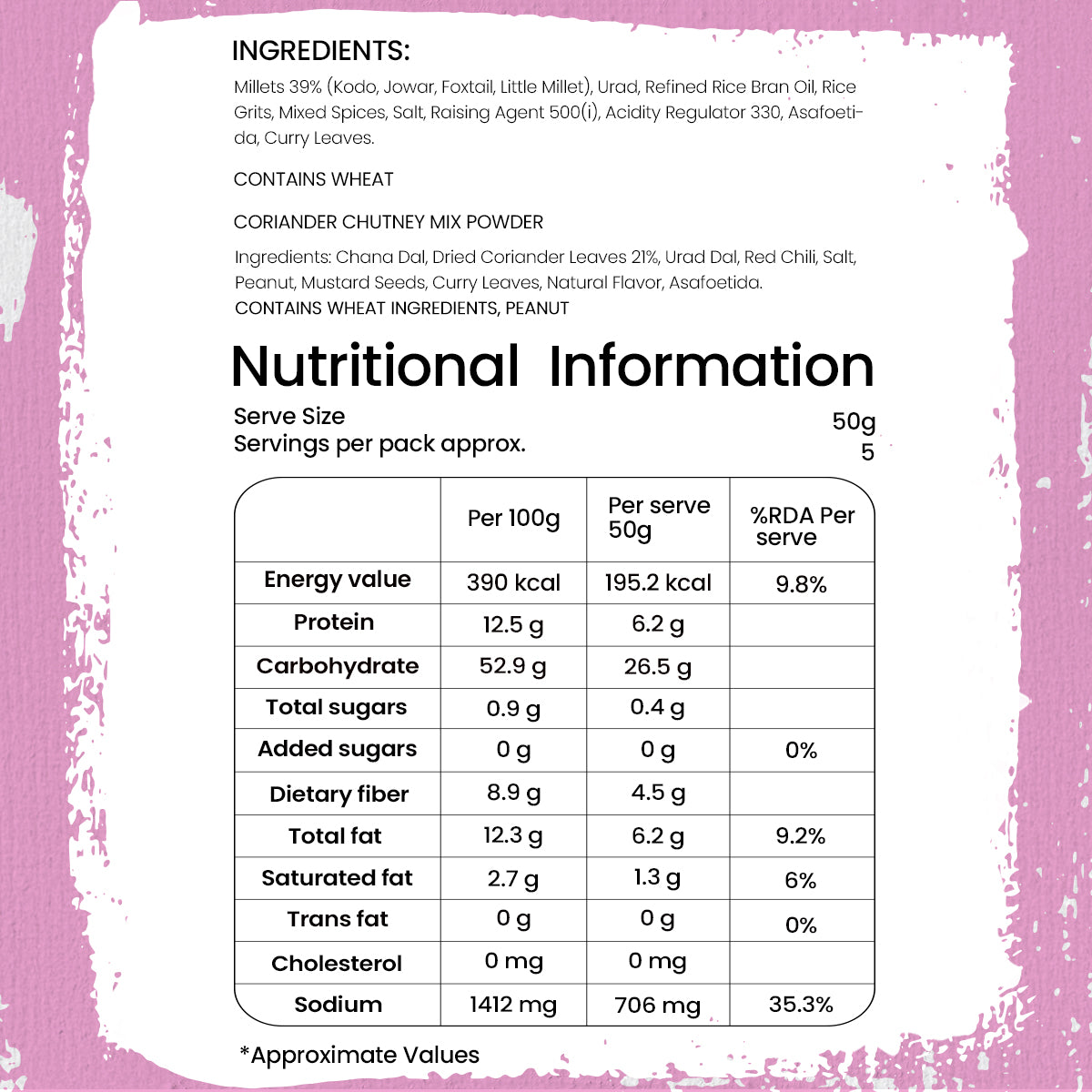 INGREDIENTS:

Millets 39% (Kodo, Jowar, Foxtail, Little Millet), Urad, Refined Rice Bran Oil, Rice Grits, Mixed Spices, Salt, Raising Agent 500(i), Acidity Regulator 330, Asafoetida, Curry Leaves.

CONTAINS WHEAT

CORIANDER CHUTNEY MIX POWDER

Ingredients: Chana Dal, Dried Coriander Leaves 21%, Urad Dal, Red Chili, Salt, Peanut, Mustard Seeds, Curry Leaves, Natural Flavor, Asafoetida.
CONTAINS WHEAT INGREDIENTS, PEANUT

Nutritional Information

Serve Size 50g
Servings per pack approx. 5

| | Per 100g | Per serve 50g | %RDA Per serve |
|---|---|---|---|
| Energy value | 390 kcal | 195.2 kcal | 9.8% |
| Protein | 12.5 g | 6.2 g | |
| Carbohydrate | 52.9 g | 26.5 g | |
| Total sugars | 0.9 g | 0.4 g | |
| Added sugars | 0 g | 0 g | 0% |
| Dietary fiber | 8.9 g | 4.5 g | |
| Total fat | 12.3 g | 6.2 g | 9.2% |
| Saturated fat | 2.7 g | 1.3 g | 6% |
| Trans fat | 0 g | 0 g | 0% |
| Cholesterol | 0 mg | 0 mg | |
| Sodium | 1412 mg | 706 mg | 35.3% |

*Approximate Values